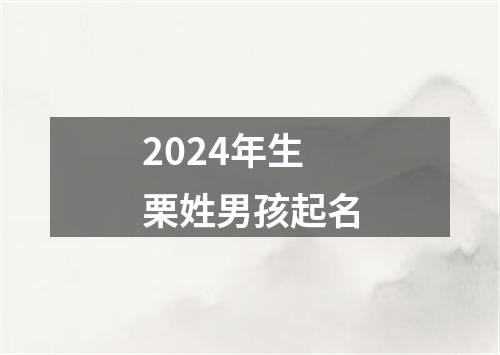 2024年生
栗姓男孩起名